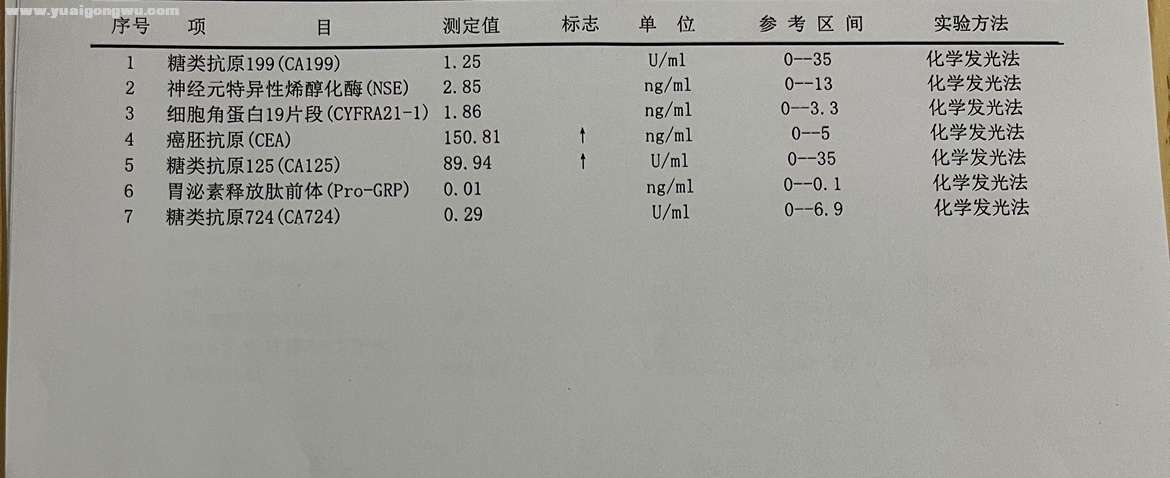 www.yuaigongwu.com

| 序号 | 项　目 | 测定值 | 标志 | 单 位 | 参 考 区 间 | 实验方法 |
|---|---|---|---|---|---|---|
| 1 | 糖类抗原199(CA199) | 1.25 | | U/ml | 0--35 | 化学发光法 |
| 2 | 神经元特异性烯醇化酶(NSE) | 2.85 | | ng/ml | 0--13 | 化学发光法 |
| 3 | 细胞角蛋白19片段(CYFRA21-1) | 1.86 | | ng/ml | 0--3.3 | 化学发光法 |
| 4 | 癌胚抗原(CEA) | 150.81 | ↑ | ng/ml | 0--5 | 化学发光法 |
| 5 | 糖类抗原125(CA125) | 89.94 | ↑ | U/ml | 0--35 | 化学发光法 |
| 6 | 胃泌素释放肽前体(Pro-GRP) | 0.01 | | ng/ml | 0--0.1 | 化学发光法 |
| 7 | 糖类抗原724(CA724) | 0.29 | | U/ml | 0--6.9 | 化学发光法 |